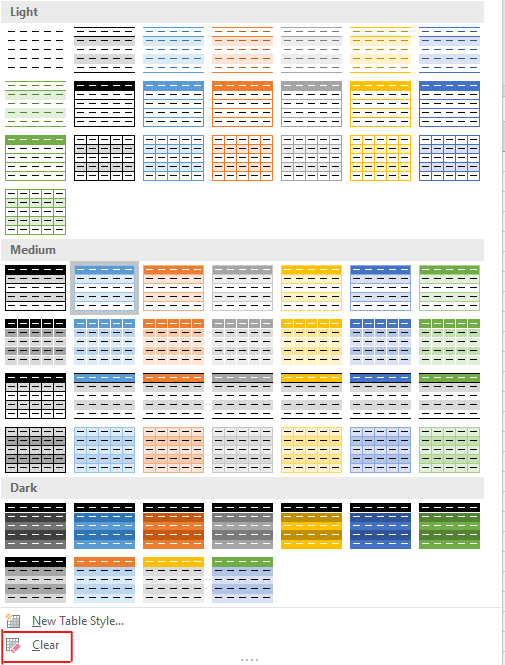 Light

Medium

Dark

New Table Style...

Clear